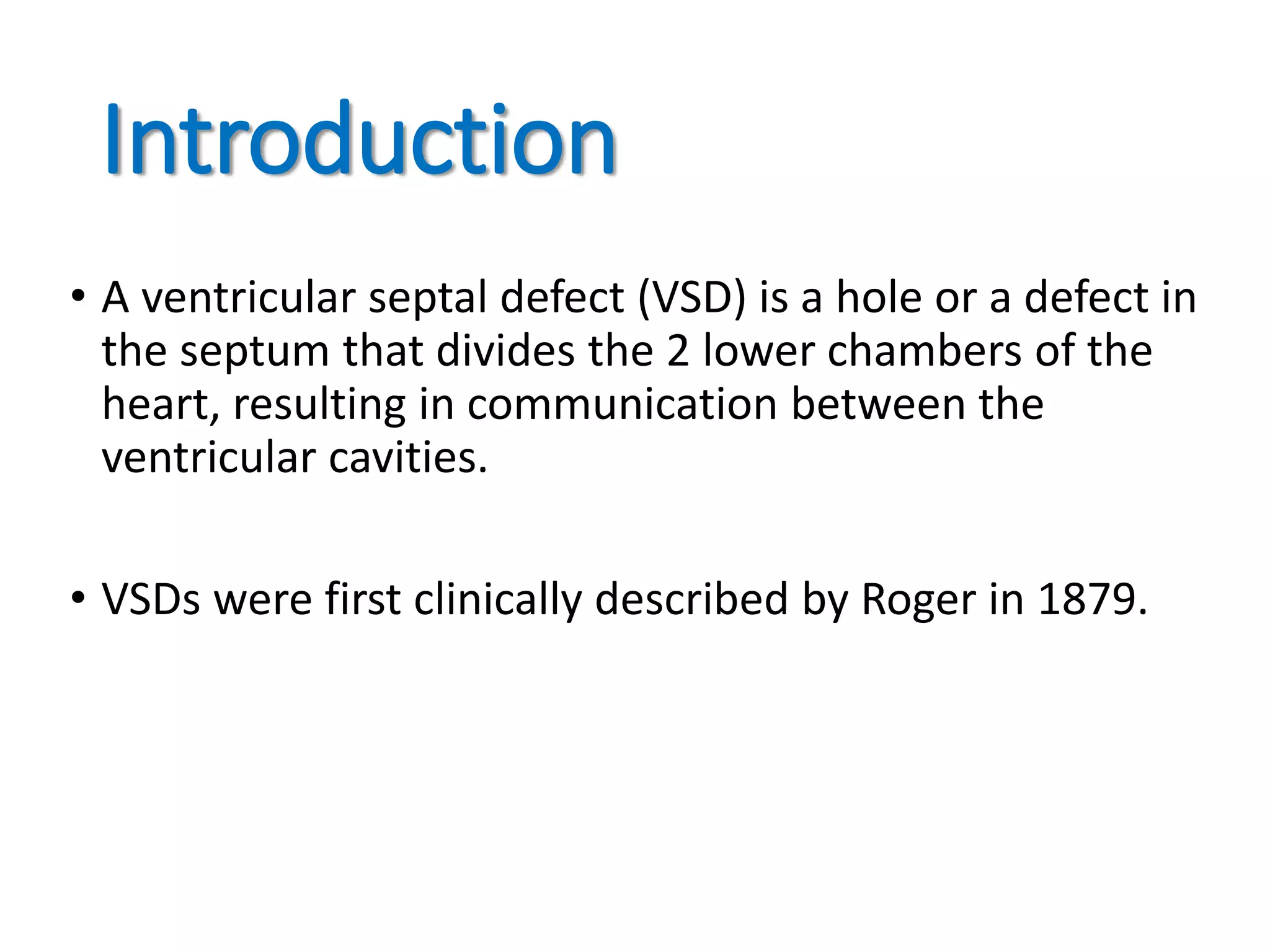 Introduction

• A ventricular septal defect (VSD) is a hole or a defect in the septum that divides the 2 lower chambers of the heart, resulting in communication between the ventricular cavities.

• VSDs were first clinically described by Roger in 1879.